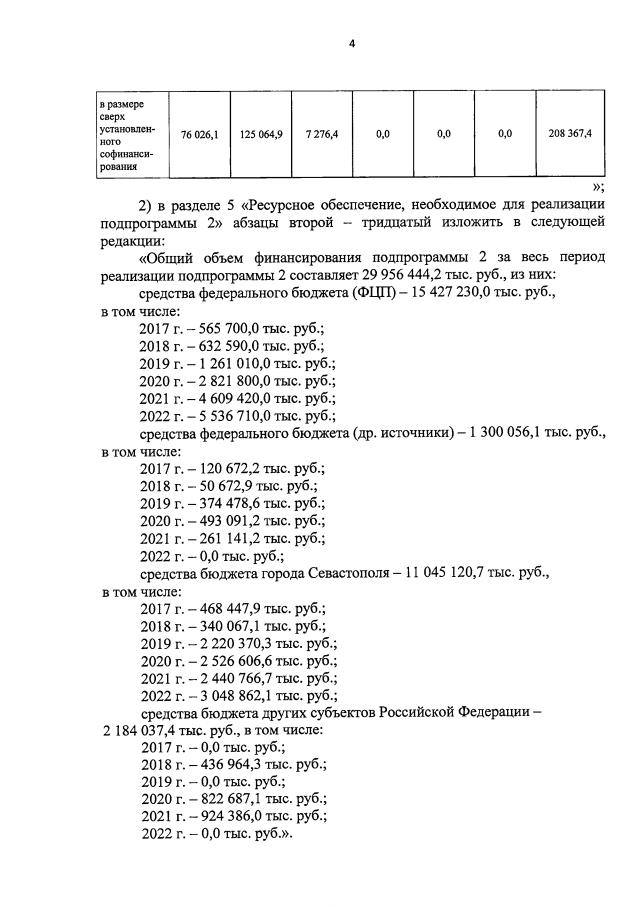 4

| в размере сверх установленного софинансирования | 76 026,1 | 125 064,9 | 7 276,4 | 0,0 | 0,0 | 0,0 | 208 367,4 |
|---|---|---|---|---|---|---|---|

»;

2) в разделе 5 «Ресурсное обеспечение, необходимое для реализации подпрограммы 2» абзацы второй – тридцатый изложить в следующей редакции:

«Общий объем финансирования подпрограммы 2 за весь период реализации подпрограммы 2 составляет 29 956 444,2 тыс. руб., из них:

средства федерального бюджета (ФЦП) – 15 427 230,0 тыс. руб., в том числе:

2017 г. – 565 700,0 тыс. руб.;
2018 г. – 632 590,0 тыс. руб.;
2019 г. – 1 261 010,0 тыс. руб.;
2020 г. – 2 821 800,0 тыс. руб.;
2021 г. – 4 609 420,0 тыс. руб.;
2022 г. – 5 536 710,0 тыс. руб.;

средства федерального бюджета (др. источники) – 1 300 056,1 тыс. руб., в том числе:

2017 г. – 120 672,2 тыс. руб.;
2018 г. – 50 672,9 тыс. руб.;
2019 г. – 374 478,6 тыс. руб.;
2020 г. – 493 091,2 тыс. руб.;
2021 г. – 261 141,2 тыс. руб.;
2022 г. – 0,0 тыс. руб.;

средства бюджета города Севастополя – 11 045 120,7 тыс. руб., в том числе:

2017 г. – 468 447,9 тыс. руб.;
2018 г. – 340 067,1 тыс. руб.;
2019 г. – 2 220 370,3 тыс. руб.;
2020 г. – 2 526 606,6 тыс. руб.;
2021 г. – 2 440 766,7 тыс. руб.;
2022 г. – 3 048 862,1 тыс. руб.;

средства бюджета других субъектов Российской Федерации – 2 184 037,4 тыс. руб., в том числе:

2017 г. – 0,0 тыс. руб.;
2018 г. – 436 964,3 тыс. руб.;
2019 г. – 0,0 тыс. руб.;
2020 г. – 822 687,1 тыс. руб.;
2021 г. – 924 386,0 тыс. руб.;
2022 г. – 0,0 тыс. руб.».